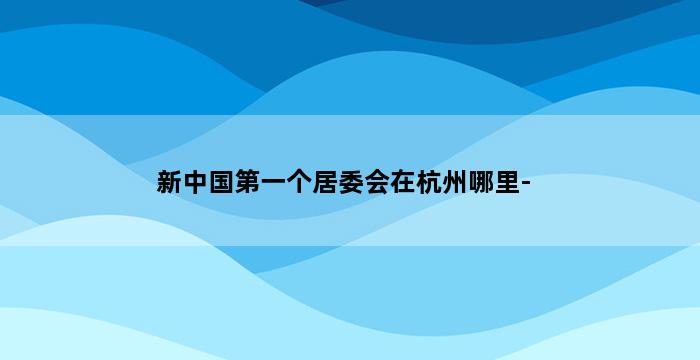 新中国第一个居委会在杭州哪里-